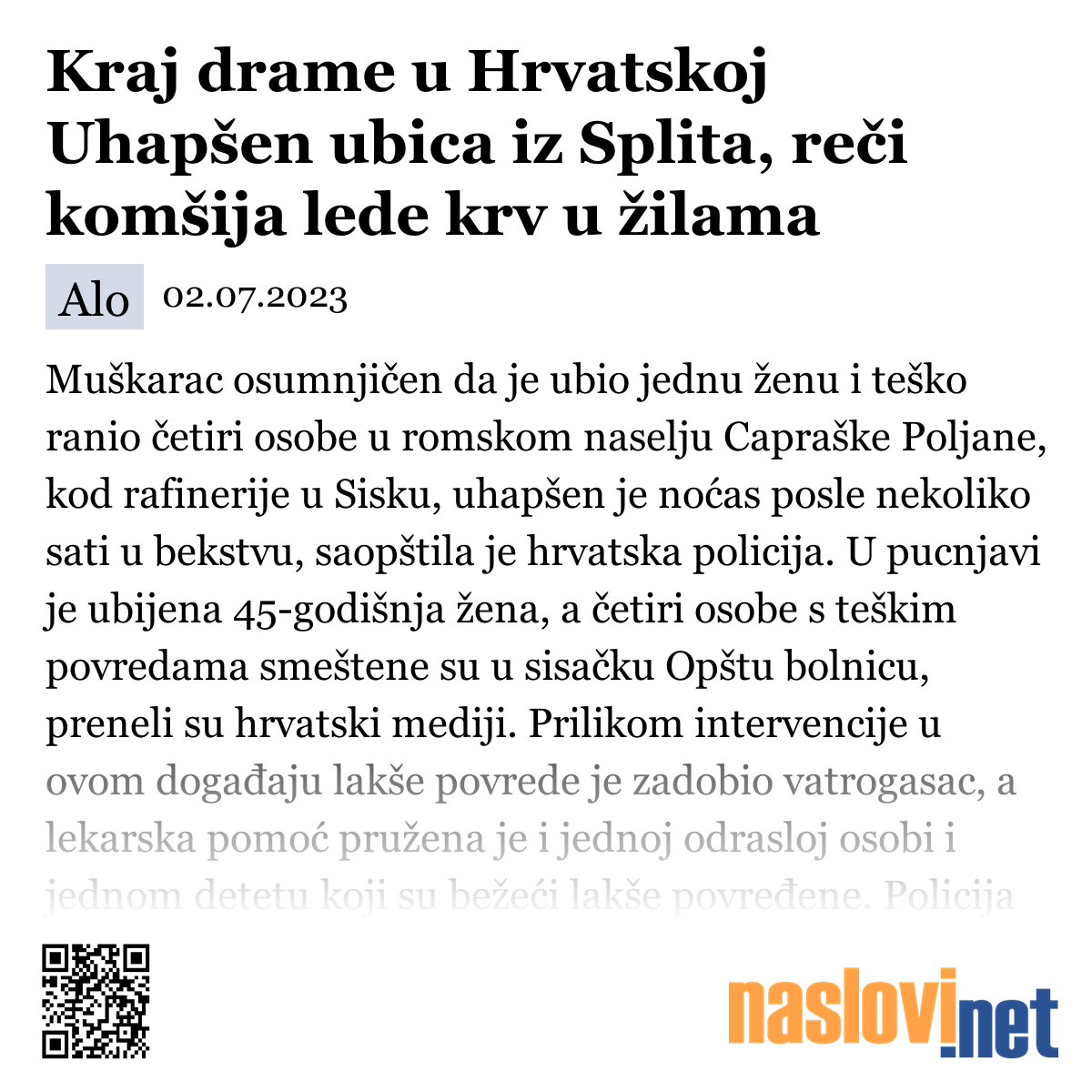 Kraj drame u Hrvatskoj Uhapšen ubica iz Splita, reči komšija lede krv u žilama

Alo 02.07.2023

Muškarac osumnjičen da je ubio jednu ženu i teško ranio četiri osobe u romskom naselju Capraške Poljane, kod rafinerije u Sisku, uhapšen je noćas posle nekoliko sati u bekstvu, saopštila je hrvatska policija. U pucnjavi je ubijena 45-godišnja žena, a četiri osobe s teškim povredama smeštene su u sisačku Opštu bolnicu, preneli su hrvatski mediji. Prilikom intervencije u ovom događaju lakše povrede je zadobio vatrogasac, a lekarska pomoć pružena je i jednoj odrasloj osobi i jednom detetu koji su bežeći lakše povređene. Policija

naslovi.net